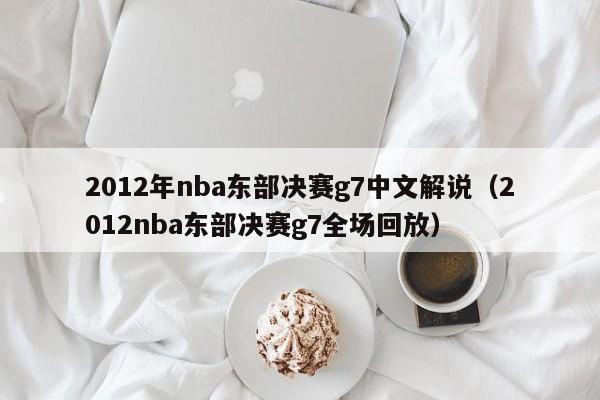 2012年nba东部决赛g7中文解说（2012nba东部决赛g7全场回放）